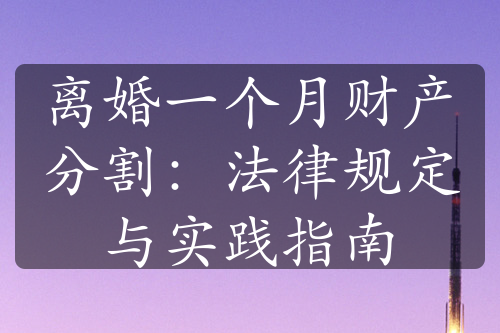 离婚一个月财产分割：法律规定与实践指南